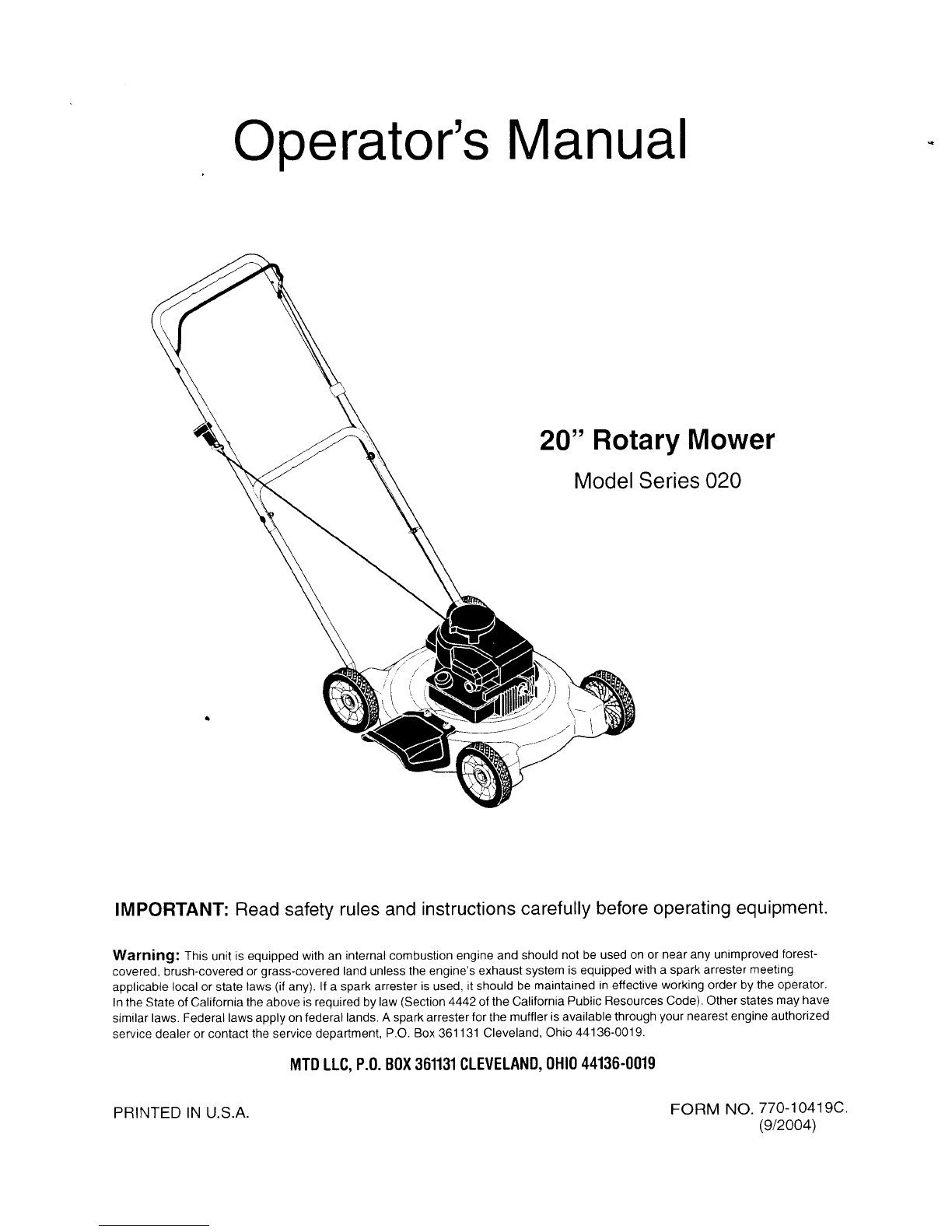 Operator's Manual

20" Rotary Mower

Model Series 020

IMPORTANT: Read safety rules and instructions carefully before operating equipment.

Warning: This unit is equipped with an internal combustion engine and should not be used on or near any unimproved forest-covered, brush-covered or grass-covered land unless the engine's exhaust system is equipped with a spark arrester meeting applicable local or state laws (if any). If a spark arrester is used, it should be maintained in effective working order by the operator. In the State of California the above is required by law (Section 4442 of the California Public Resources Code). Other states may have similar laws. Federal laws apply on federal lands. A spark arrester for the muffler is available through your nearest engine authorized service dealer or contact the service department, P.O. Box 361131 Cleveland, Ohio 44136-0019.

MTD LLC, P.O. BOX 361131 CLEVELAND, OHIO 44136-0019

PRINTED IN U.S.A.

FORM NO. 770-10419C.
(9/2004)